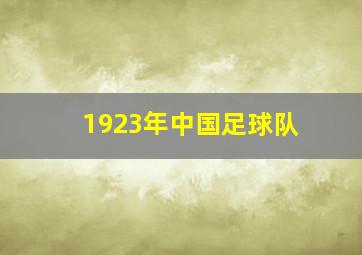 1923年中国足球队